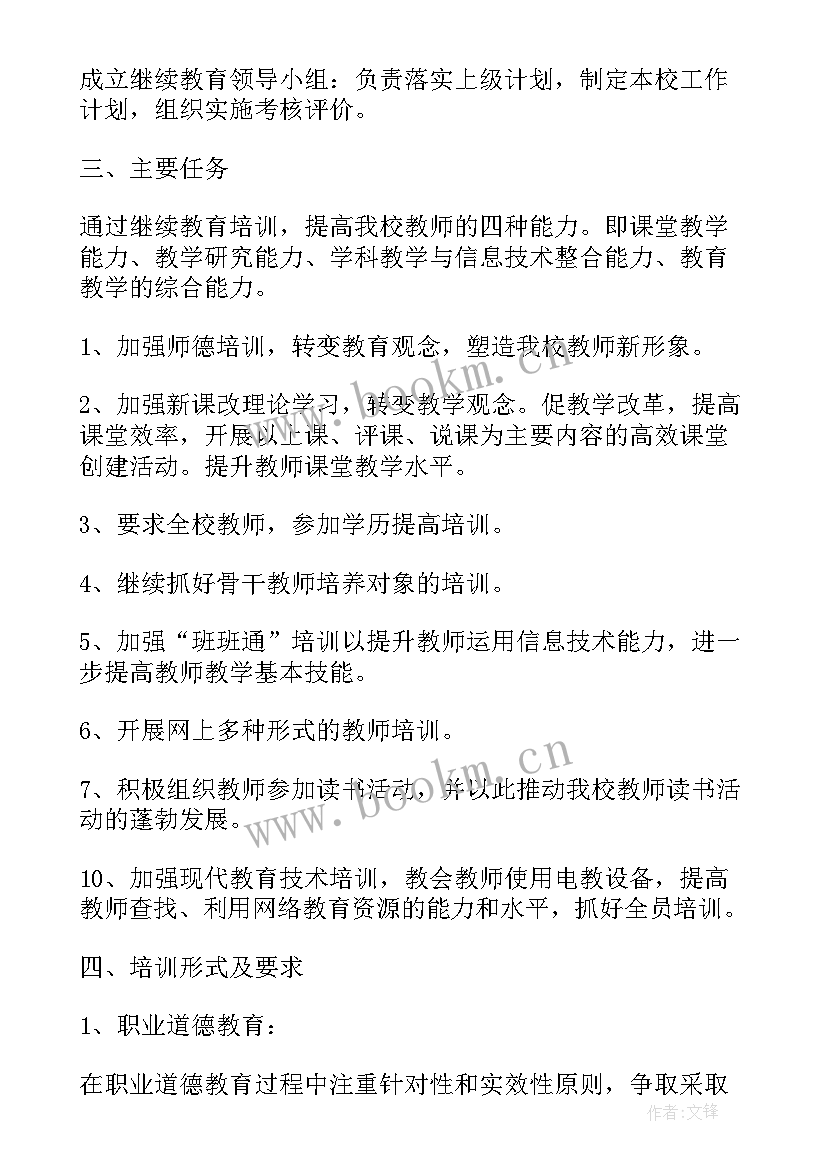 成立继续教育领导小组：负责落实上级计划，制定本校工作计划，组织实施考核评价。

三、主要任务

通过继续教育培训，提高我校教师的四种能力。即课堂教学能力、教学研究能力、学科教学与信息技术整合能力、教育教学的综合能力。

1、加强师德培训，转变教育观念，塑造我校教师新形象。

2、加强新课改理论学习，转变教学观念。促教学改革，提高课堂效率，开展以上课、评课、说课为主要内容的高效课堂创建活动。提升教师课堂教学水平。

3、要求全校教师，参加学历提高培训。

4、继续抓好骨干教师培养对象的培训。

5、加强“班班通”培训以提升教师运用信息技术能力，进一步提高教师教学基本技能。

6、开展网上多种形式的教师培训。

7、积极组织教师参加读书活动，并以此推动我校教师读书活动的蓬勃发展。

10、加强现代教育技术培训，教会教师使用电教设备，提高教师查找、利用网络教育资源的能力和水平，抓好全员培训。

四、培训形式及要求

1、职业道德教育：

在职业道德教育过程中注重针对性和实效性原则，争取采取

www.bookm.cn

www.bookm.cn

作者：文锋